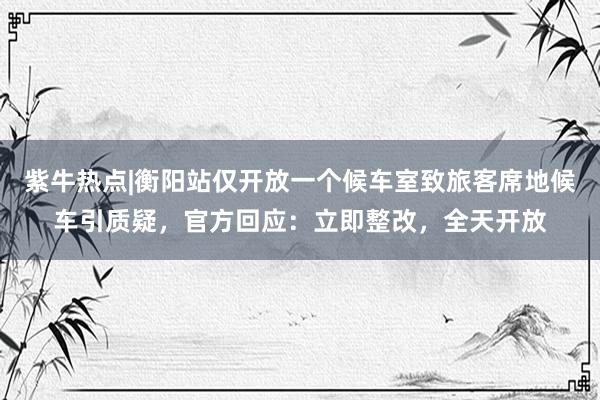 紫牛热点|衡阳站仅开放一个候车室致旅客席地候车引质疑，官方回应：立即整改，全天开放